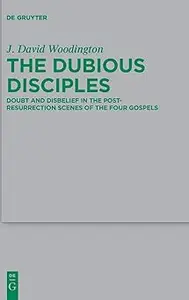 DE GRUYTER

J. David Woodington

THE DUBIOUS DISCIPLES

DOUBT AND DISBELIEF IN THE POST-RESURRECTION SCENES OF THE FOUR GOSPELS

DE G